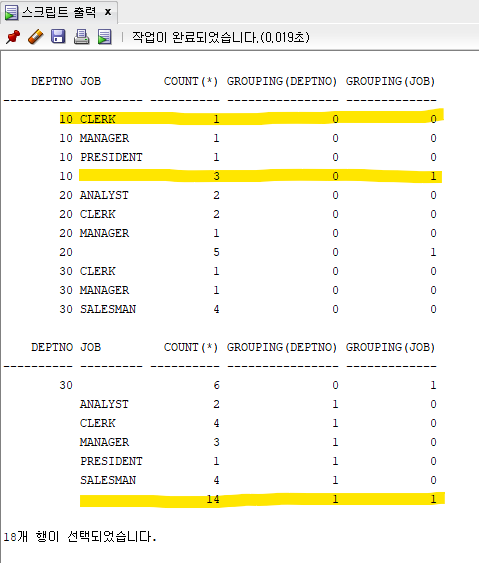 스크립트 출력 x

작업이 완료되었습니다.(0.019초)

| DEPTNO | JOB | COUNT(*) | GROUPING(DEPTNO) | GROUPING(JOB) |
|---|---|---|---|---|
| 10 | CLERK | 1 | 0 | 0 |
| 10 | MANAGER | 1 | 0 | 0 |
| 10 | PRESIDENT | 1 | 0 | 0 |
| 10 | | 3 | 0 | 1 |
| 20 | ANALYST | 2 | 0 | 0 |
| 20 | CLERK | 2 | 0 | 0 |
| 20 | MANAGER | 1 | 0 | 0 |
| 20 | | 5 | 0 | 1 |
| 30 | CLERK | 1 | 0 | 0 |
| 30 | MANAGER | 1 | 0 | 0 |
| 30 | SALESMAN | 4 | 0 | 0 |

| DEPTNO | JOB | COUNT(*) | GROUPING(DEPTNO) | GROUPING(JOB) |
|---|---|---|---|---|
| 30 | | 6 | 0 | 1 |
| | ANALYST | 2 | 1 | 0 |
| | CLERK | 4 | 1 | 0 |
| | MANAGER | 3 | 1 | 0 |
| | PRESIDENT | 1 | 1 | 0 |
| | SALESMAN | 4 | 1 | 0 |
| | | 14 | 1 | 1 |

18개 행이 선택되었습니다.